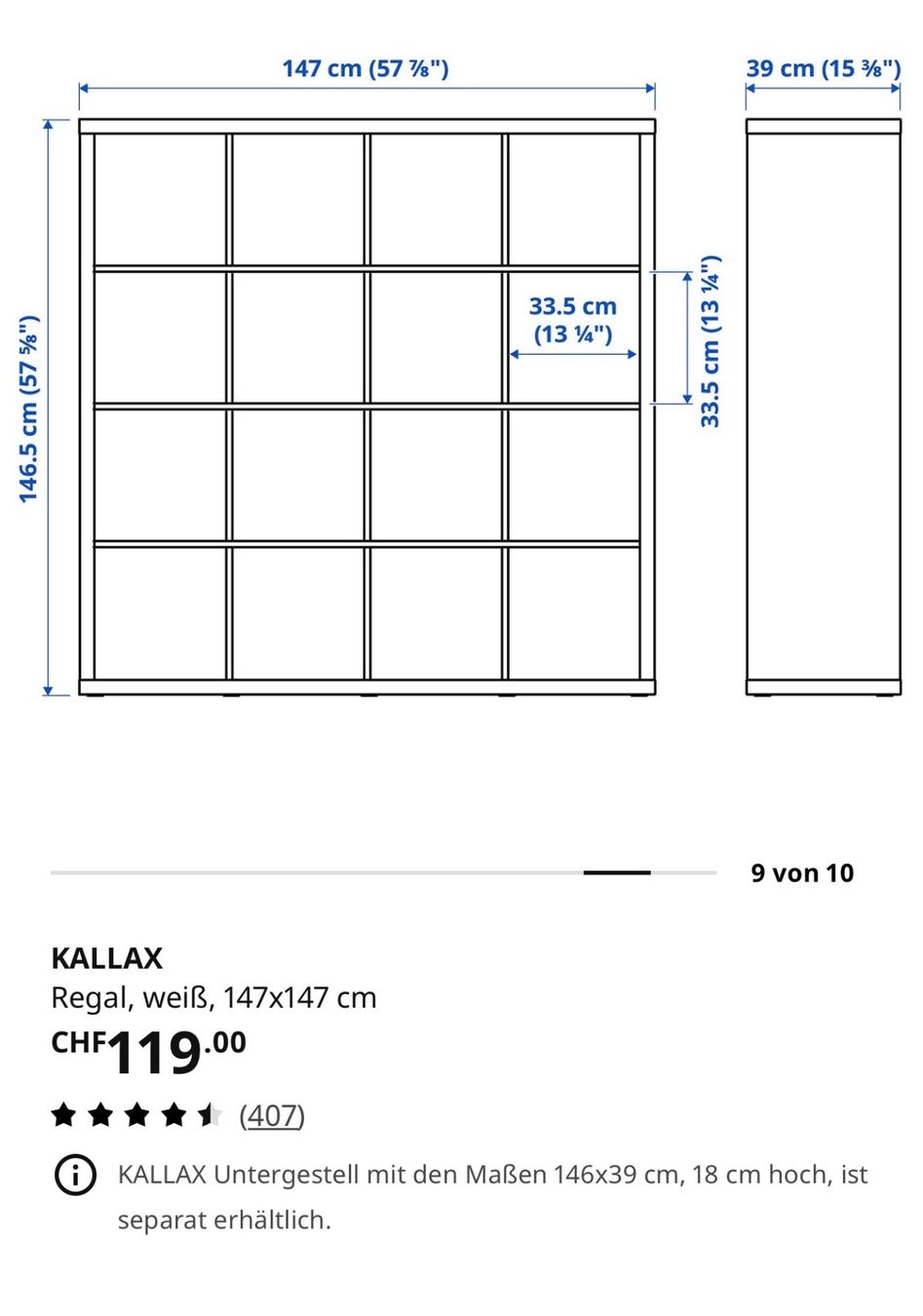 147 cm (57 ⅞")

39 cm (15 ⅜")

146.5 cm (57 ⅝")

33.5 cm (13 ¼")

33.5 cm (13 ¼")

9 von 10

KALLAX

Regal, weiß, 147x147 cm

CHF119.00

(407)

KALLAX Untergestell mit den Maßen 146x39 cm, 18 cm hoch, ist separat erhältlich.